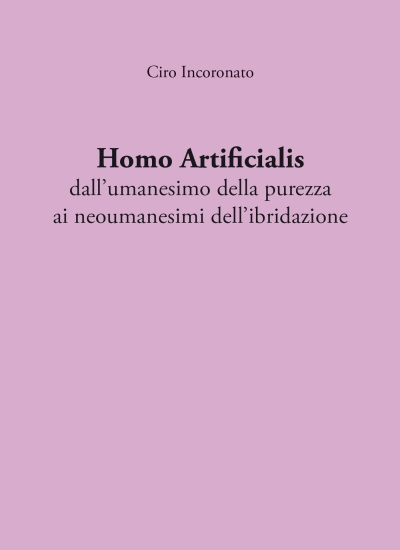 Ciro Incoronato

Homo Artificialis
dall’umanesimo della purezza
ai neoumanesimi dell’ibridazione